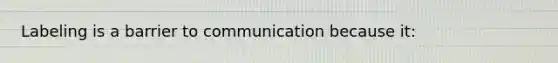 Labeling is a barrier to communication because it: